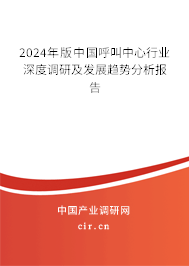 2024年版中国呼叫中心行业深度调研及发展趋势分析报告

中国产业调研网
cir.cn